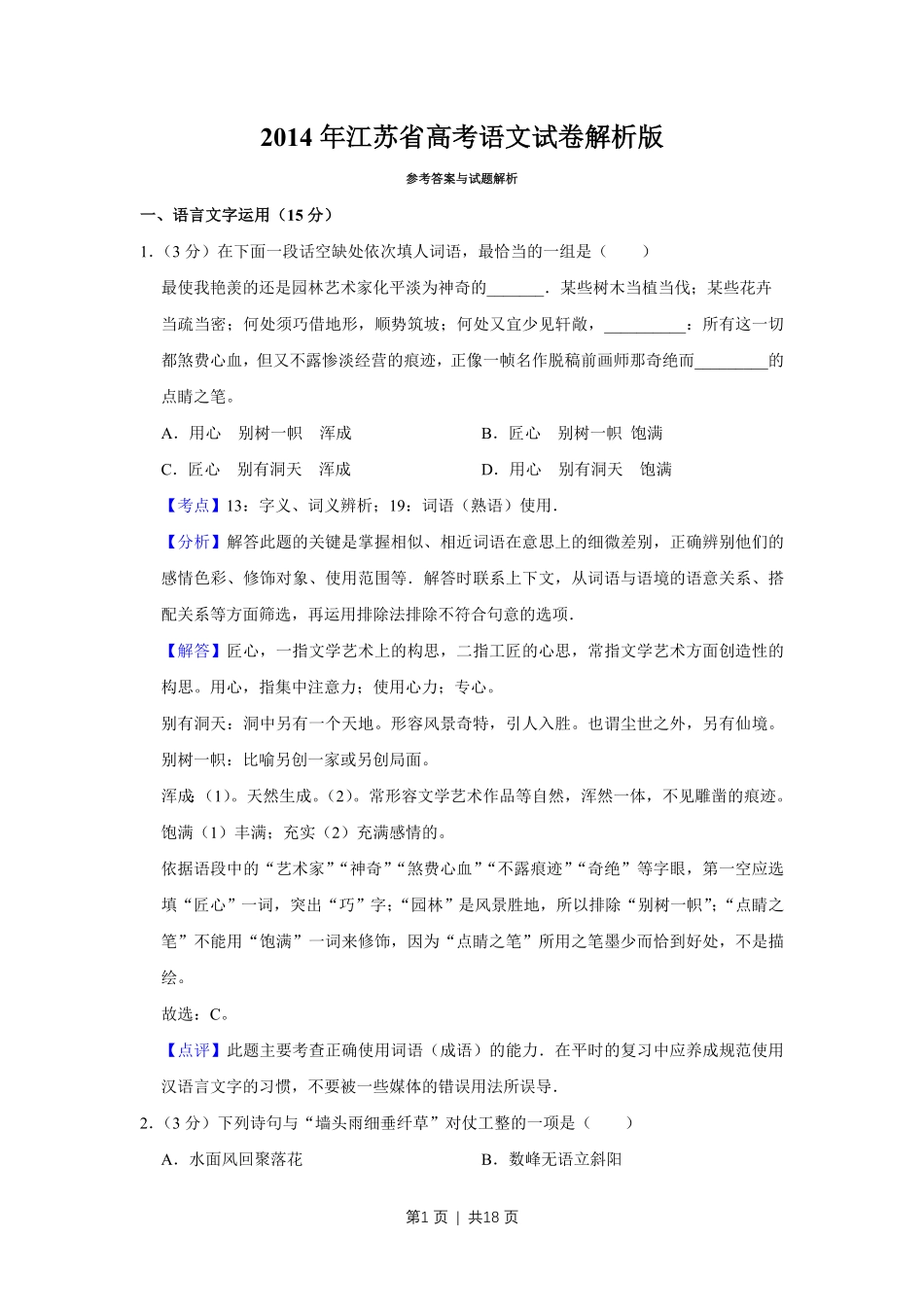 2014 年江苏省高考语文试卷解析版

参考答案与试题解析

一、语言文字运用（15 分）

1.（3 分）在下面一段话空缺处依次填人词语，最恰当的一组是（　　）

最使我艳羡的还是园林艺术家化平淡为神奇的\_\_\_\_\_\_\_．某些树木当植当伐；某些花卉当疏当密；何处须巧借地形，顺势筑坡；何处又宜少见轩敞，\_\_\_\_\_\_\_\_\_\_：所有这一切都煞费心血，但又不露惨淡经营的痕迹，正像一帧名作脱稿前画师那奇绝而\_\_\_\_\_\_\_\_\_的点睛之笔。

A．用心　别树一帜　浑成　　　　　　B．匠心　别树一帜　饱满

C．匠心　别有洞天　浑成　　　　　　D．用心　别有洞天　饱满

【考点】13：字义、词义辨析；19：词语（熟语）使用．

【分析】解答此题的关键是掌握相似、相近词语在意思上的细微差别，正确辨别他们的感情色彩、修饰对象、使用范围等．解答时联系上下文，从词语与语境的语意关系、搭配关系等方面筛选，再运用排除法排除不符合句意的选项．

【解答】匠心，一指文学艺术上的构思，二指工匠的心思，常指文学艺术方面创造性的构思。用心，指集中注意力；使用心力；专心。

别有洞天：洞中另有一个天地。形容风景奇特，引人入胜。也谓尘世之外，另有仙境。

别树一帜：比喻另创一家或另创局面。

浑成（1）。天然生成。（2）。常形容文学艺术作品等自然，浑然一体，不见雕凿的痕迹。

饱满（1）丰满；充实（2）充满感情的。

依据语段中的“艺术家”“神奇”“煞费心血”“不露痕迹”“奇绝”等字眼，第一空应选填“匠心”一词，突出“巧”字；“园林”是风景胜地，所以排除“别树一帜”；“点睛之笔”不能用“饱满”一词来修饰，因为“点睛之笔”所用之笔墨少而恰到好处，不是描绘。

故选：C。

【点评】此题主要考查正确使用词语（成语）的能力．在平时的复习中应养成规范使用汉语言文字的习惯，不要被一些媒体的错误用法所误导．

2.（3 分）下列诗句与“墙头雨细垂纤草”对仗工整的一项是（　　）

A．水面风回聚落花　　　　　　B．数峰无语立斜阳

第1页 | 共18页